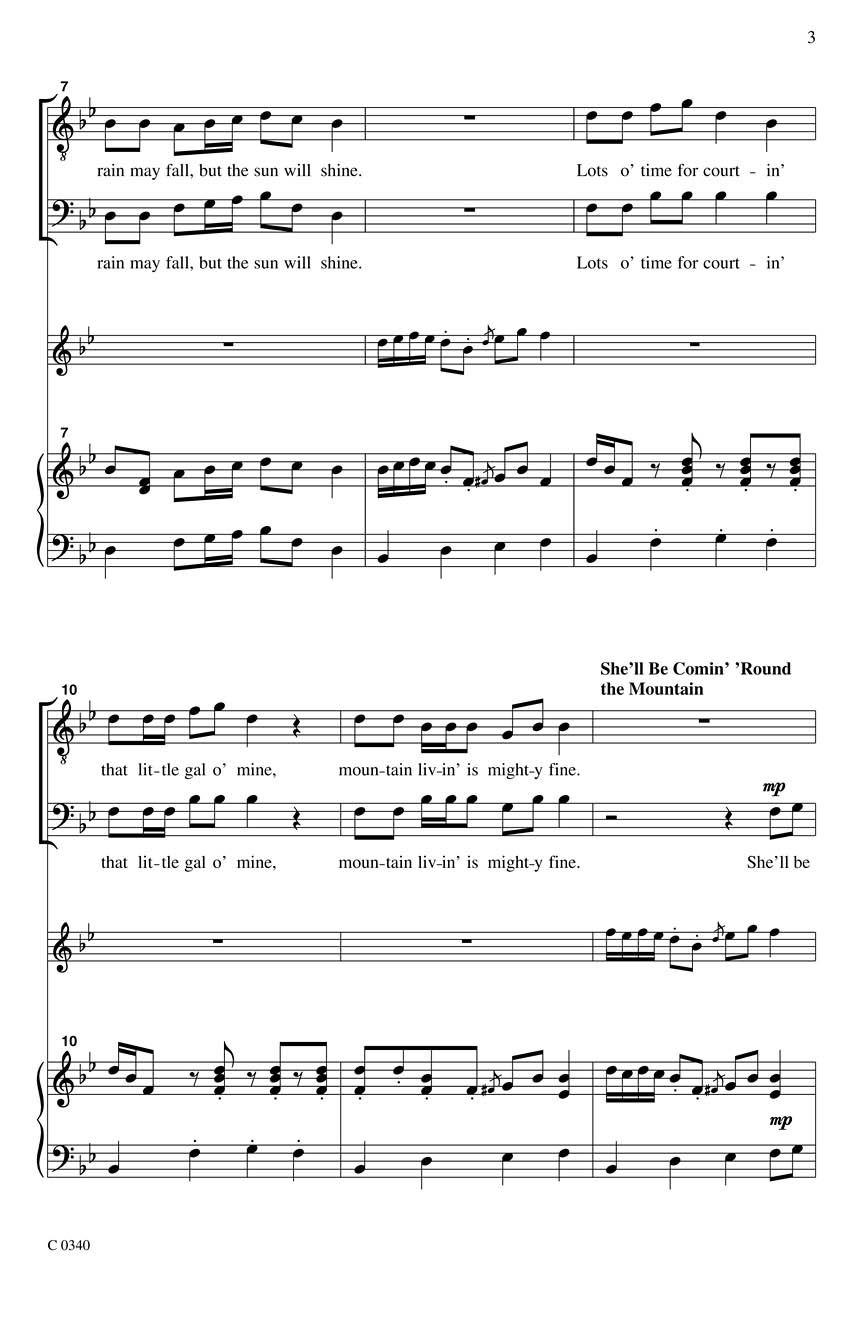 3

7

rain may fall, but the sun will shine. Lots o' time for court - in'

rain may fall, but the sun will shine. Lots o' time for court - in'

7

She'll Be Comin' 'Round the Mountain

10

that lit-tle gal o' mine, moun-tain liv-in' is might-y fine.

mp

that lit-tle gal o' mine, moun-tain liv-in' is might-y fine. She'll be

10

mp

C 0340